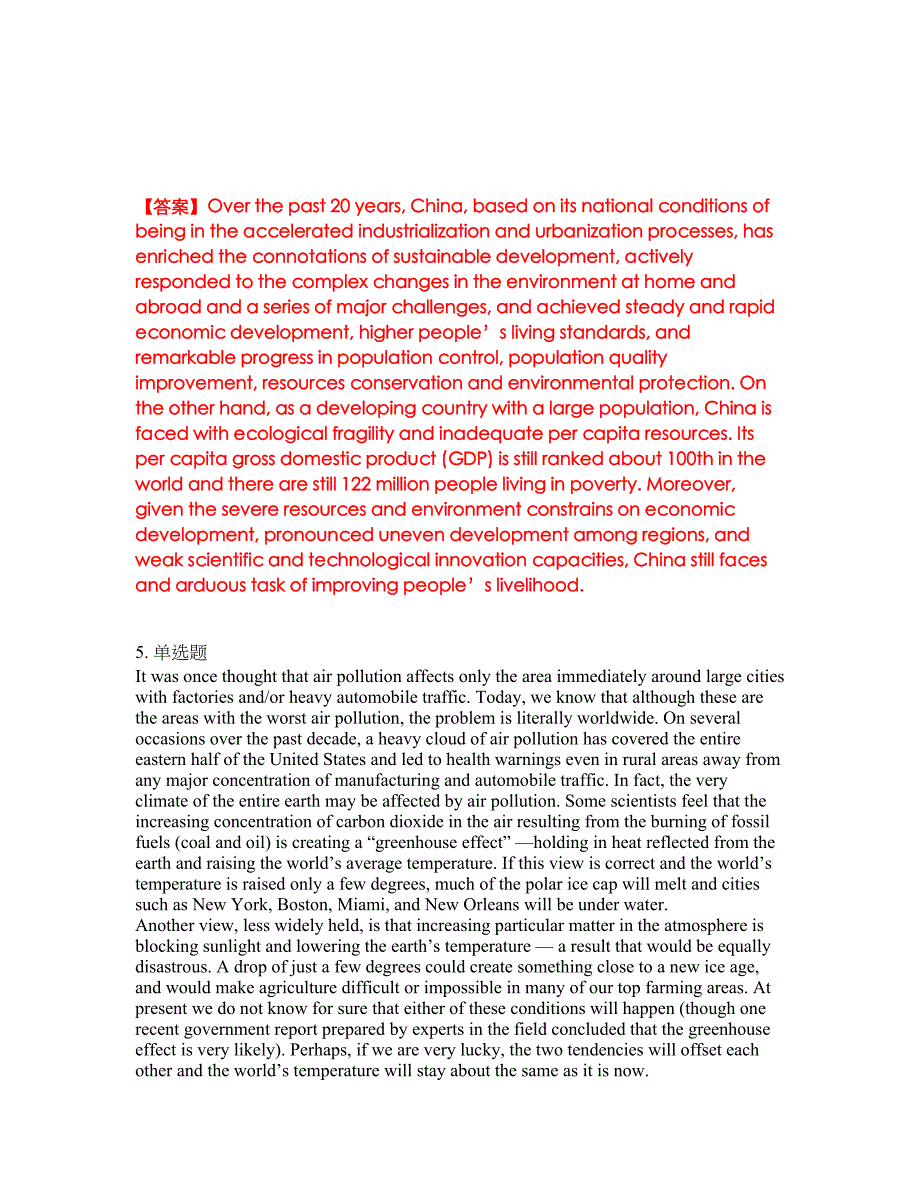 【答案】Over the past 20 years, China, based on its national conditions of being in the accelerated industrialization and urbanization processes, has enriched the connotations of sustainable development, actively responded to the complex changes in the environment at home and abroad and a series of major challenges, and achieved steady and rapid economic development, higher people’s living standards, and remarkable progress in population control, population quality improvement, resources conservation and environmental protection. On the other hand, as a developing country with a large population, China is faced with ecological fragility and inadequate per capita resources. Its per capita gross domestic product (GDP) is still ranked about 100th in the world and there are still 122 million people living in poverty. Moreover, given the severe resources and environment constrains on economic development, pronounced uneven development among regions, and weak scientific and technological innovation capacities, China still faces and arduous task of improving people’s livelihood.

5. 单选题
It was once thought that air pollution affects only the area immediately around large cities with factories and/or heavy automobile traffic. Today, we know that although these are the areas with the worst air pollution, the problem is literally worldwide. On several occasions over the past decade, a heavy cloud of air pollution has covered the entire eastern half of the United States and led to health warnings even in rural areas away from any major concentration of manufacturing and automobile traffic. In fact, the very climate of the entire earth may be affected by air pollution. Some scientists feel that the increasing concentration of carbon dioxide in the air resulting from the burning of fossil fuels (coal and oil) is creating a “greenhouse effect” —holding in heat reflected from the earth and raising the world’s average temperature. If this view is correct and the world’s temperature is raised only a few degrees, much of the polar ice cap will melt and cities such as New York, Boston, Miami, and New Orleans will be under water.
Another view, less widely held, is that increasing particular matter in the atmosphere is blocking sunlight and lowering the earth’s temperature — a result that would be equally disastrous. A drop of just a few degrees could create something close to a new ice age, and would make agriculture difficult or impossible in many of our top farming areas. At present we do not know for sure that either of these conditions will happen (though one recent government report prepared by experts in the field concluded that the greenhouse effect is very likely). Perhaps, if we are very lucky, the two tendencies will offset each other and the world’s temperature will stay about the same as it is now.